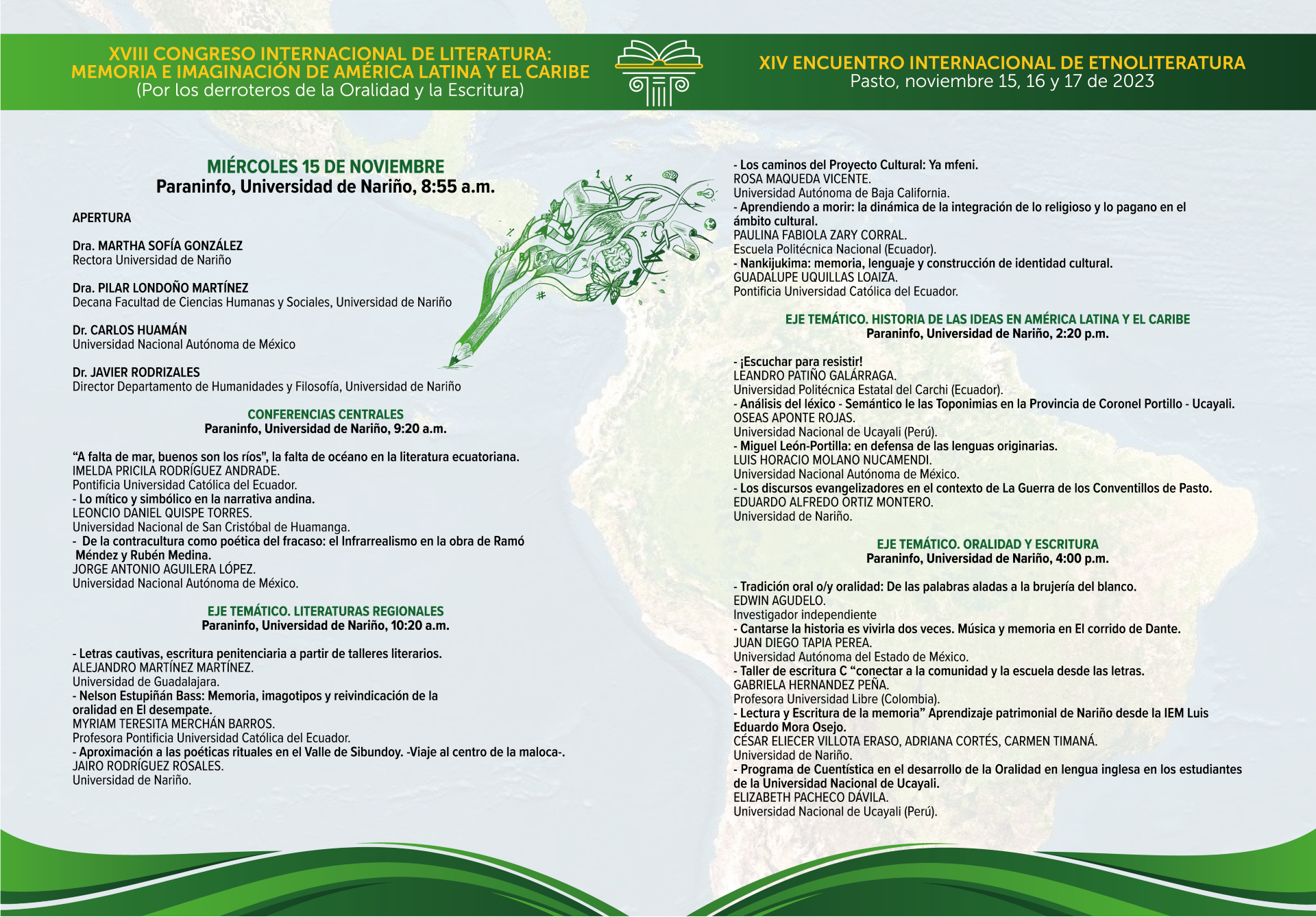 XVIII CONGRESO INTERNACIONAL DE LITERATURA: MEMORIA E IMAGINACIÓN DE AMÉRICA LATINA Y EL CARIBE
(Por los derroteros de la Oralidad y la Escritura)

XIV ENCUENTRO INTERNACIONAL DE ETNOLITERATURA
Pasto, noviembre 15, 16 y 17 de 2023

MIÉRCOLES 15 DE NOVIEMBRE
Paraninfo, Universidad de Nariño, 8:55 a.m.

APERTURA

Dra. MARTHA SOFÍA GONZÁLEZ
Rectora Universidad de Nariño

Dra. PILAR LONDOÑO MARTÍNEZ
Decana Facultad de Ciencias Humanas y Sociales, Universidad de Nariño

Dr. CARLOS HUAMÁN
Universidad Nacional Autónoma de México

Dr. JAVIER RODRIZALES
Director Departamento de Humanidades y Filosofía, Universidad de Nariño

CONFERENCIAS CENTRALES
Paraninfo, Universidad de Nariño, 9:20 a.m.

“A falta de mar, buenos son los ríos", la falta de océano en la literatura ecuatoriana.
IMELDA PRICILA RODRÍGUEZ ANDRADE.
Pontificia Universidad Católica del Ecuador.
- Lo mítico y simbólico en la narrativa andina.
LEONCIO DANIEL QUISPE TORRES.
Universidad Nacional de San Cristóbal de Huamanga.
- De la contracultura como poética del fracaso: el Infrarrealismo en la obra de Ramó Méndez y Rubén Medina.
JORGE ANTONIO AGUILERA LÓPEZ.
Universidad Nacional Autónoma de México.

EJE TEMÁTICO. LITERATURAS REGIONALES
Paraninfo, Universidad de Nariño, 10:20 a.m.

- Letras cautivas, escritura penitenciaria a partir de talleres literarios.
ALEJANDRO MARTÍNEZ MARTÍNEZ.
Universidad de Guadalajara.
- Nelson Estupiñán Bass: Memoria, imagotipos y reivindicación de la oralidad en El desempate.
MYRIAM TERESITA MERCHÁN BARROS.
Profesora Pontificia Universidad Católica del Ecuador.
- Aproximación a las poéticas rituales en el Valle de Sibundoy. -Viaje al centro de la maloca-.
JAIRO RODRÍGUEZ ROSALES.
Universidad de Nariño.

- Los caminos del Proyecto Cultural: Ya mfeni.
ROSA MAQUEDA VICENTE.
Universidad Autónoma de Baja California.
- Aprendiendo a morir: la dinámica de la integración de lo religioso y lo pagano en el ámbito cultural.
PAULINA FABIOLA ZARY CORRAL.
Escuela Politécnica Nacional (Ecuador).
- Nankijukima: memoria, lenguaje y construcción de identidad cultural.
GUADALUPE UQUILLAS LOAIZA.
Pontificia Universidad Católica del Ecuador.

EJE TEMÁTICO. HISTORIA DE LAS IDEAS EN AMÉRICA LATINA Y EL CARIBE
Paraninfo, Universidad de Nariño, 2:20 p.m.

- ¡Escuchar para resistir!
LEANDRO PATIÑO GALÁRRAGA.
Universidad Politécnica Estatal del Carchi (Ecuador).
- Análisis del léxico - Semántico le las Toponimias en la Provincia de Coronel Portillo - Ucayali.
OSEAS APONTE ROJAS.
Universidad Nacional de Ucayali (Perú).
- Miguel León-Portilla: en defensa de las lenguas originarias.
LUIS HORACIO MOLANO NUCAMENDI.
Universidad Nacional Autónoma de México.
- Los discursos evangelizadores en el contexto de La Guerra de los Conventillos de Pasto.
EDUARDO ALFREDO ORTIZ MONTERO.
Universidad de Nariño.

EJE TEMÁTICO. ORALIDAD Y ESCRITURA
Paraninfo, Universidad de Nariño, 4:00 p.m.

- Tradición oral o/y oralidad: De las palabras aladas a la brujería del blanco.
EDWIN AGUDELO.
Investigador independiente
- Cantarse la historia es vivirla dos veces. Música y memoria en El corrido de Dante.
JUAN DIEGO TAPIA PEREA.
Universidad Autónoma del Estado de México.
- Taller de escritura C “conectar a la comunidad y la escuela desde las letras.
GABRIELA HERNANDEZ PEÑA.
Profesora Universidad Libre (Colombia).
- Lectura y Escritura de la memoria” Aprendizaje patrimonial de Nariño desde la IEM Luis Eduardo Mora Osejo.
CÉSAR ELIECER VILLOTA ERASO, ADRIANA CORTÉS, CARMEN TIMANÁ.
Universidad de Nariño.
- Programa de Cuentística en el desarrollo de la Oralidad en lengua inglesa en los estudiantes de la Universidad Nacional de Ucayali.
ELIZABETH PACHECO DÁVILA.
Universidad Nacional de Ucayali (Perú).